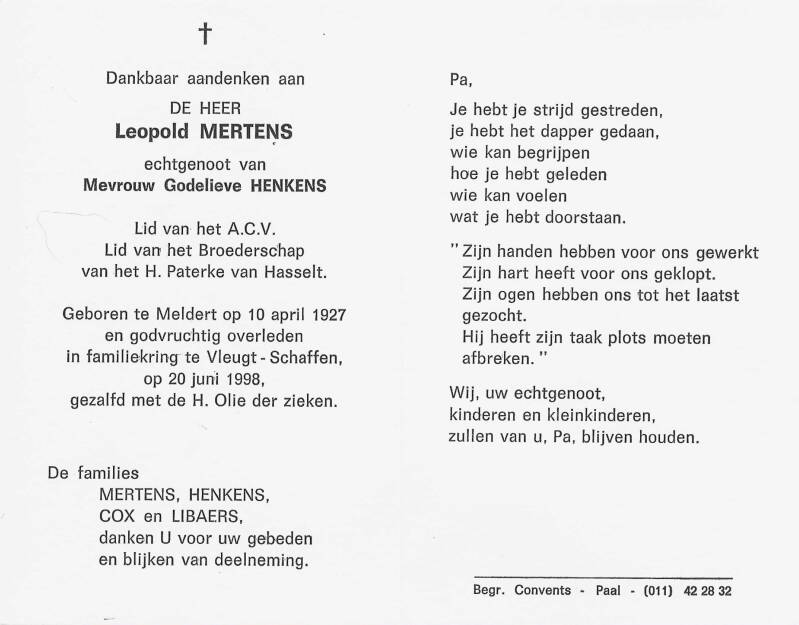 †

Dankbaar aandenken aan

DE HEER

Leopold MERTENS

echtgenoot van

Mevrouw Godelieve HENKENS

Lid van het A.C.V.
Lid van het Broederschap
van het H. Paterke van Hasselt.

Geboren te Meldert op 10 april 1927
en godvruchtig overleden
in familiekring te Vleugt - Schaffen,
op 20 juni 1998,
gezalfd met de H. Olie der zieken.

De families
MERTENS, HENKENS,
COX en LIBAERS,
danken U voor uw gebeden
en blijken van deelneming.

Pa,

Je hebt je strijd gestreden,
je hebt het dapper gedaan,
wie kan begrijpen
hoe je hebt geleden
wie kan voelen
wat je hebt doorstaan.

" Zijn handen hebben voor ons gewerkt
Zijn hart heeft voor ons geklopt.
Zijn ogen hebben ons tot het laatst gezocht.
Hij heeft zijn taak plots moeten afbreken. "

Wij, uw echtgenoot,
kinderen en kleinkinderen,
zullen van u, Pa, blijven houden.

Begr. Convents - Paal - (011) 42 28 32